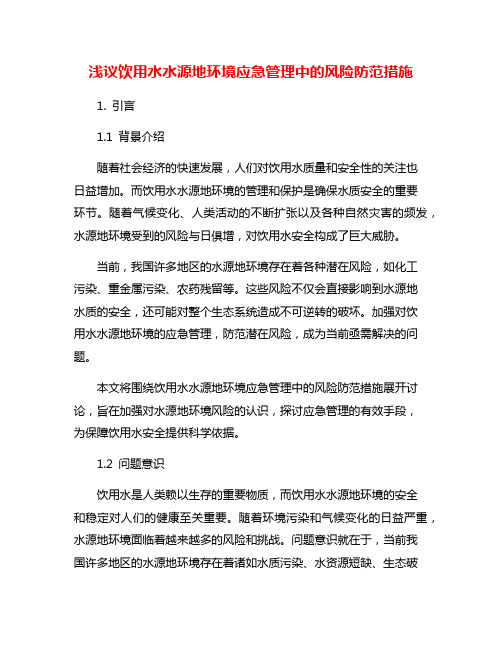 浅议饮用水水源地环境应急管理中的风险防范措施

1. 引言

1.1 背景介绍

随着社会经济的快速发展，人们对饮用水质量和安全性的关注也日益增加。而饮用水水源地环境的管理和保护是确保水质安全的重要环节。随着气候变化、人类活动的不断扩张以及各种自然灾害的频发，水源地环境受到的风险与日俱增，对饮用水安全构成了巨大威胁。

当前，我国许多地区的水源地环境存在着各种潜在风险，如化工污染、重金属污染、农药残留等。这些风险不仅会直接影响到水源地水质的安全，还可能对整个生态系统造成不可逆转的破坏。加强对饮用水水源地环境的应急管理，防范潜在风险，成为当前亟需解决的问题。

本文将围绕饮用水水源地环境应急管理中的风险防范措施展开讨论，旨在加强对水源地环境风险的认识，探讨应急管理的有效手段，为保障饮用水安全提供科学依据。

1.2 问题意识

饮用水是人类赖以生存的重要物质，而饮用水水源地环境的安全和稳定对人们的健康至关重要。随着环境污染和气候变化的日益严重，水源地环境面临着越来越多的风险和挑战。问题意识就在于，当前我国许多地区的水源地环境存在着诸如水质污染、水资源短缺、生态破